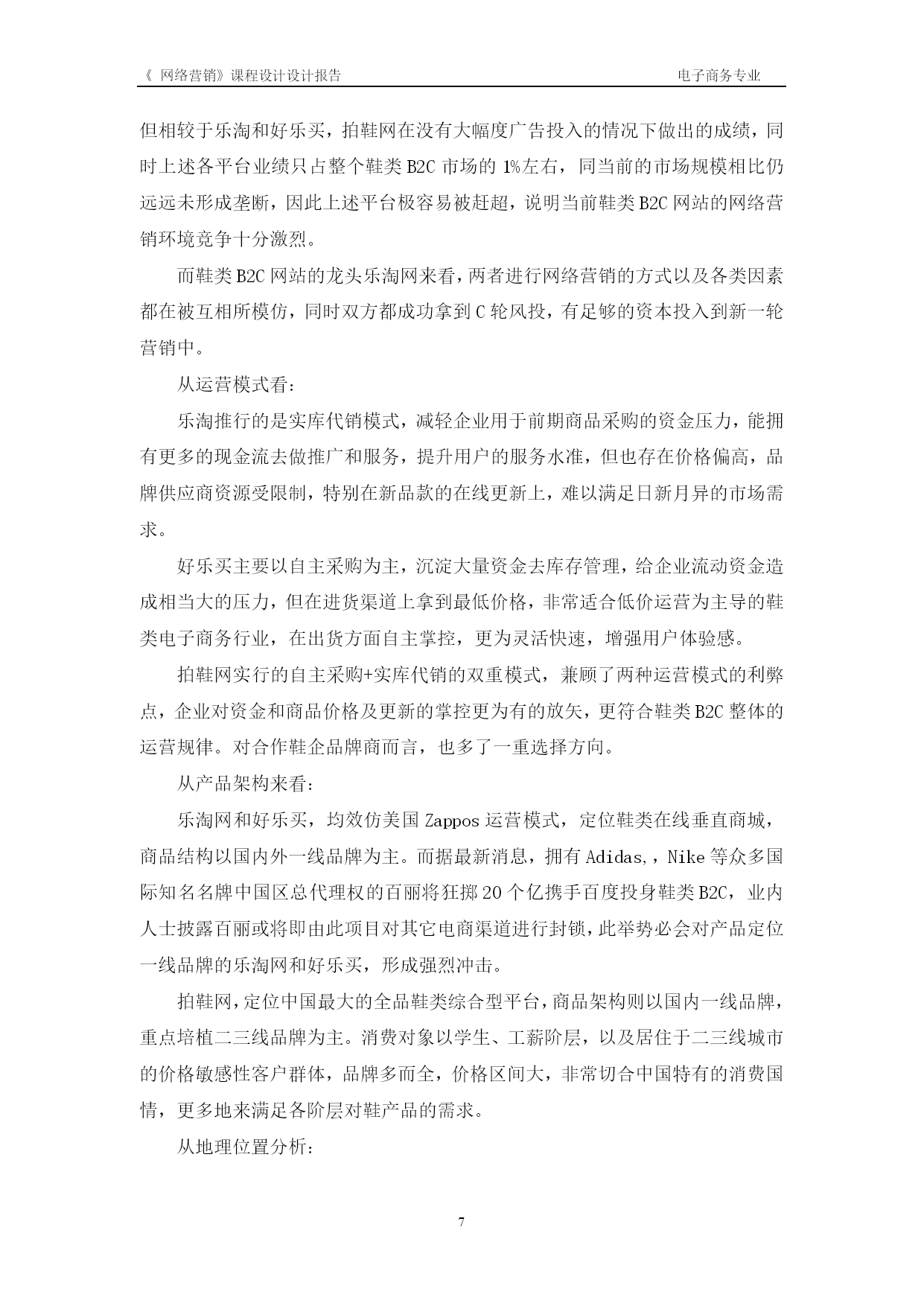 《 网络营销》课程设计设计报告　　电子商务专业

但相较于乐淘和好乐买，拍鞋网在没有大幅度广告投入的情况下做出的成绩，同时上述各平台业绩只占整个鞋类 B2C 市场的 1%左右，同当前的市场规模相比仍远远未形成垄断，因此上述平台极容易被赶超，说明当前鞋类 B2C 网站的网络营销环境竞争十分激烈。

而鞋类 B2C 网站的龙头乐淘网来看，两者进行网络营销的方式以及各类因素都在被互相所模仿，同时双方都成功拿到 C 轮风投，有足够的资本投入到新一轮营销中。

从运营模式看：

乐淘推行的是实库代销模式，减轻企业用于前期商品采购的资金压力，能拥有更多的现金流去做推广和服务，提升用户的服务水准，但也存在价格偏高，品牌供应商资源受限制，特别在新品款的在线更新上，难以满足日新月异的市场需求。

好乐买主要以自主采购为主，沉淀大量资金去库存管理，给企业流动资金造成相当大的压力，但在进货渠道上拿到最低价格，非常适合低价运营为主导的鞋类电子商务行业，在出货方面自主掌控，更为灵活快速，增强用户体验感。

拍鞋网实行的自主采购+实库代销的双重模式，兼顾了两种运营模式的利弊点，企业对资金和商品价格及更新的掌控更为有的放矢，更符合鞋类 B2C 整体的运营规律。对合作鞋企品牌商而言，也多了一重选择方向。

从产品架构来看：

乐淘网和好乐买，均效仿美国 Zappos 运营模式，定位鞋类在线垂直商城，商品结构以国内外一线品牌为主。而据最新消息，拥有 Adidas,，Nike 等众多国际知名名牌中国区总代理权的百丽将狂掷 20 个亿携手百度投身鞋类 B2C，业内人士披露百丽或将即由此项目对其它电商渠道进行封锁，此举势必会对产品定位一线品牌的乐淘网和好乐买，形成强烈冲击。

拍鞋网，定位中国最大的全品鞋类综合型平台，商品架构则以国内一线品牌，重点培植二三线品牌为主。消费对象以学生、工薪阶层，以及居住于二三线城市的价格敏感性客户群体，品牌多而全，价格区间大，非常切合中国特有的消费国情，更多地来满足各阶层对鞋产品的需求。

从地理位置分析：

7